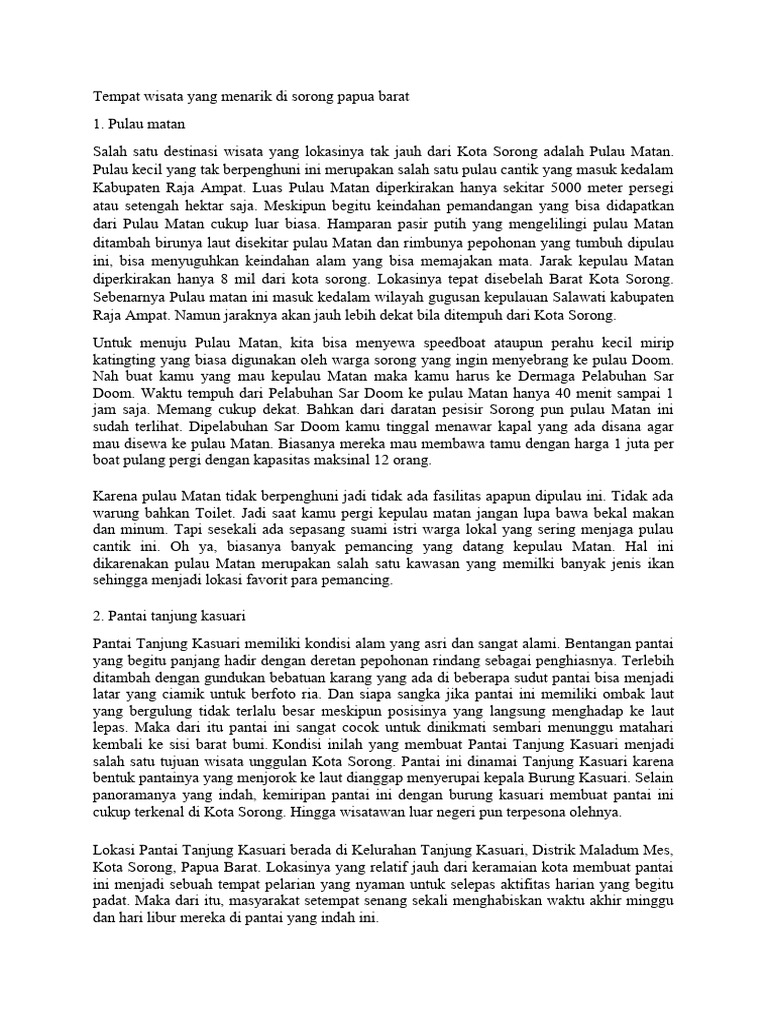 Tempat wisata yang menarik di sorong papua barat

1. Pulau matan

Salah satu destinasi wisata yang lokasinya tak jauh dari Kota Sorong adalah Pulau Matan. Pulau kecil yang tak berpenghuni ini merupakan salah satu pulau cantik yang masuk kedalam Kabupaten Raja Ampat. Luas Pulau Matan diperkirakan hanya sekitar 5000 meter persegi atau setengah hektar saja. Meskipun begitu keindahan pemandangan yang bisa didapatkan dari Pulau Matan cukup luar biasa. Hamparan pasir putih yang mengelilingi pulau Matan ditambah birunya laut disekitar pulau Matan dan rimbunya pepohonan yang tumbuh dipulau ini, bisa menyuguhkan keindahan alam yang bisa memajakan mata. Jarak kepulau Matan diperkirakan hanya 8 mil dari kota sorong. Lokasinya tepat disebelah Barat Kota Sorong. Sebenarnya Pulau matan ini masuk kedalam wilayah gugusan kepulauan Salawati kabupaten Raja Ampat. Namun jaraknya akan jauh lebih dekat bila ditempuh dari Kota Sorong.

Untuk menuju Pulau Matan, kita bisa menyewa speedboat ataupun perahu kecil mirip katingting yang biasa digunakan oleh warga sorong yang ingin menyebrang ke pulau Doom. Nah buat kamu yang mau kepulau Matan maka kamu harus ke Dermaga Pelabuhan Sar Doom. Waktu tempuh dari Pelabuhan Sar Doom ke pulau Matan hanya 40 menit sampai 1 jam saja. Memang cukup dekat. Bahkan dari daratan pesisir Sorong pun pulau Matan ini sudah terlihat. Dipelabuhan Sar Doom kamu tinggal menawar kapal yang ada disana agar mau disewa ke pulau Matan. Biasanya mereka mau membawa tamu dengan harga 1 juta per boat pulang pergi dengan kapasitas maksinal 12 orang.

Karena pulau Matan tidak berpenghuni jadi tidak ada fasilitas apapun dipulau ini. Tidak ada warung bahkan Toilet. Jadi saat kamu pergi kepulau matan jangan lupa bawa bekal makan dan minum. Tapi sesekali ada sepasang suami istri warga lokal yang sering menjaga pulau cantik ini. Oh ya, biasanya banyak pemancing yang datang kepulau Matan. Hal ini dikarenakan pulau Matan merupakan salah satu kawasan yang memilki banyak jenis ikan sehingga menjadi lokasi favorit para pemancing.

2. Pantai tanjung kasuari

Pantai Tanjung Kasuari memiliki kondisi alam yang asri dan sangat alami. Bentangan pantai yang begitu panjang hadir dengan deretan pepohonan rindang sebagai penghiasnya. Terlebih ditambah dengan gundukan bebatuan karang yang ada di beberapa sudut pantai bisa menjadi latar yang ciamik untuk berfoto ria. Dan siapa sangka jika pantai ini memiliki ombak laut yang bergulung tidak terlalu besar meskipun posisinya yang langsung menghadap ke laut lepas. Maka dari itu pantai ini sangat cocok untuk dinikmati sembari menunggu matahari kembali ke sisi barat bumi. Kondisi inilah yang membuat Pantai Tanjung Kasuari menjadi salah satu tujuan wisata unggulan Kota Sorong. Pantai ini dinamai Tanjung Kasuari karena bentuk pantainya yang menjorok ke laut dianggap menyerupai kepala Burung Kasuari. Selain panoramanya yang indah, kemiripan pantai ini dengan burung kasuari membuat pantai ini cukup terkenal di Kota Sorong. Hingga wisatawan luar negeri pun terpesona olehnya.

Lokasi Pantai Tanjung Kasuari berada di Kelurahan Tanjung Kasuari, Distrik Maladum Mes, Kota Sorong, Papua Barat. Lokasinya yang relatif jauh dari keramaian kota membuat pantai ini menjadi sebuah tempat pelarian yang nyaman untuk selepas aktifitas harian yang begitu padat. Maka dari itu, masyarakat setempat senang sekali menghabiskan waktu akhir minggu dan hari libur mereka di pantai yang indah ini.